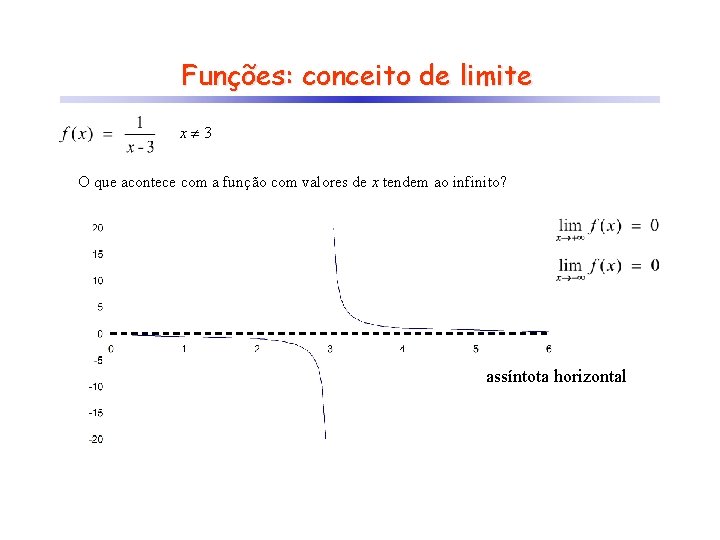 Funções: conceito de limite

$f(x) = \frac{1}{x-3}$ $x \neq 3$

O que acontece com a função com valores de x tendem ao infinito?

$\lim_{x \to +\infty} f(x) = 0$

$\lim_{x \to -\infty} f(x) = 0$

20
15
10
5
0
-5
-10
-15
-20
0 1 2 3 4 5 6

assíntota horizontal